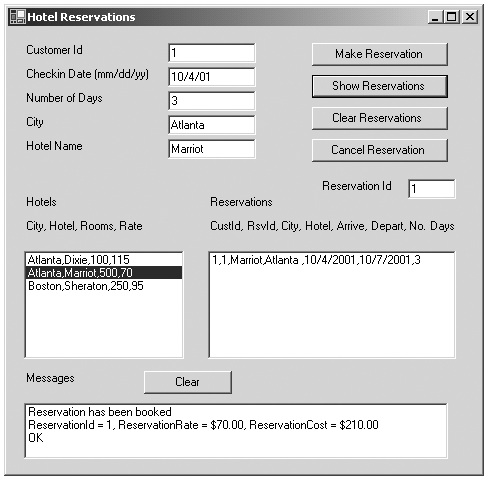 Hotel Reservations

Customer Id
1
Checkin Date (mm/dd/yy)
10/4/01
Number of Days
3
City
Atlanta
Hotel Name
Marriot

Make Reservation
Show Reservations
Clear Reservations
Cancel Reservation

Reservation Id
1

Hotels
City, Hotel, Rooms, Rate

Atlanta,Dixie,100,115
Atlanta,Marriot,500,70
Boston,Sheraton,250,95

Reservations
CustId, RsvId, City, Hotel, Arrive, Depart, No. Days

1,1,Marriot,Atlanta ,10/4/2001,10/7/2001,3

Messages
Clear

Reservation has been booked
ReservationId = 1, ReservationRate = \$70.00, ReservationCost = \$210.00
OK